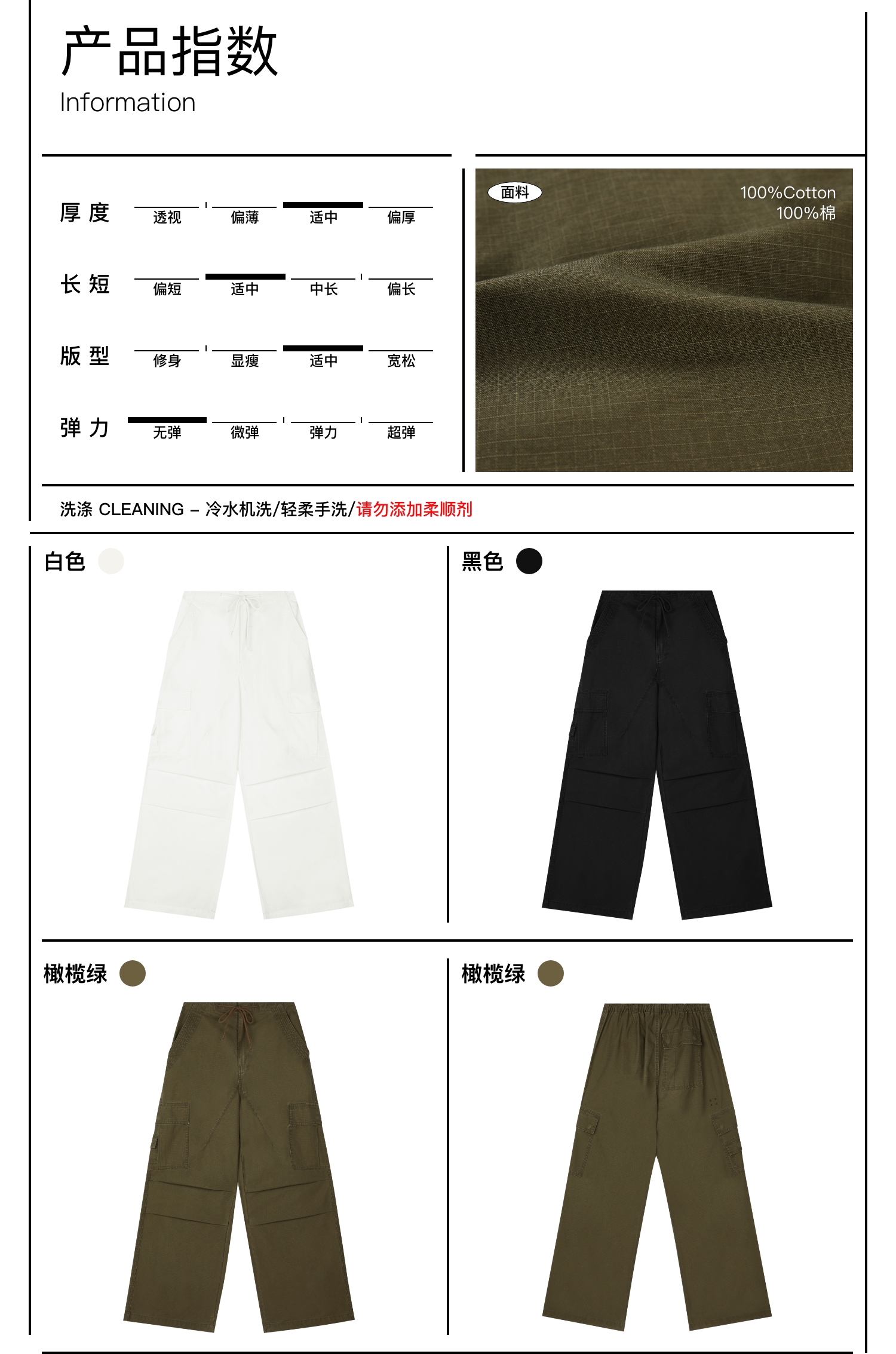 产品指数
Information

厚度 透视 偏薄 适中 偏厚

长短 偏短 适中 中长 偏长

版型 修身 显瘦 适中 宽松

弹力 无弹 微弹 弹力 超弹

面料
100%Cotton
100%棉

洗涤 CLEANING – 冷水机洗/轻柔手洗/请勿添加柔顺剂

白色

黑色

橄榄绿

橄榄绿